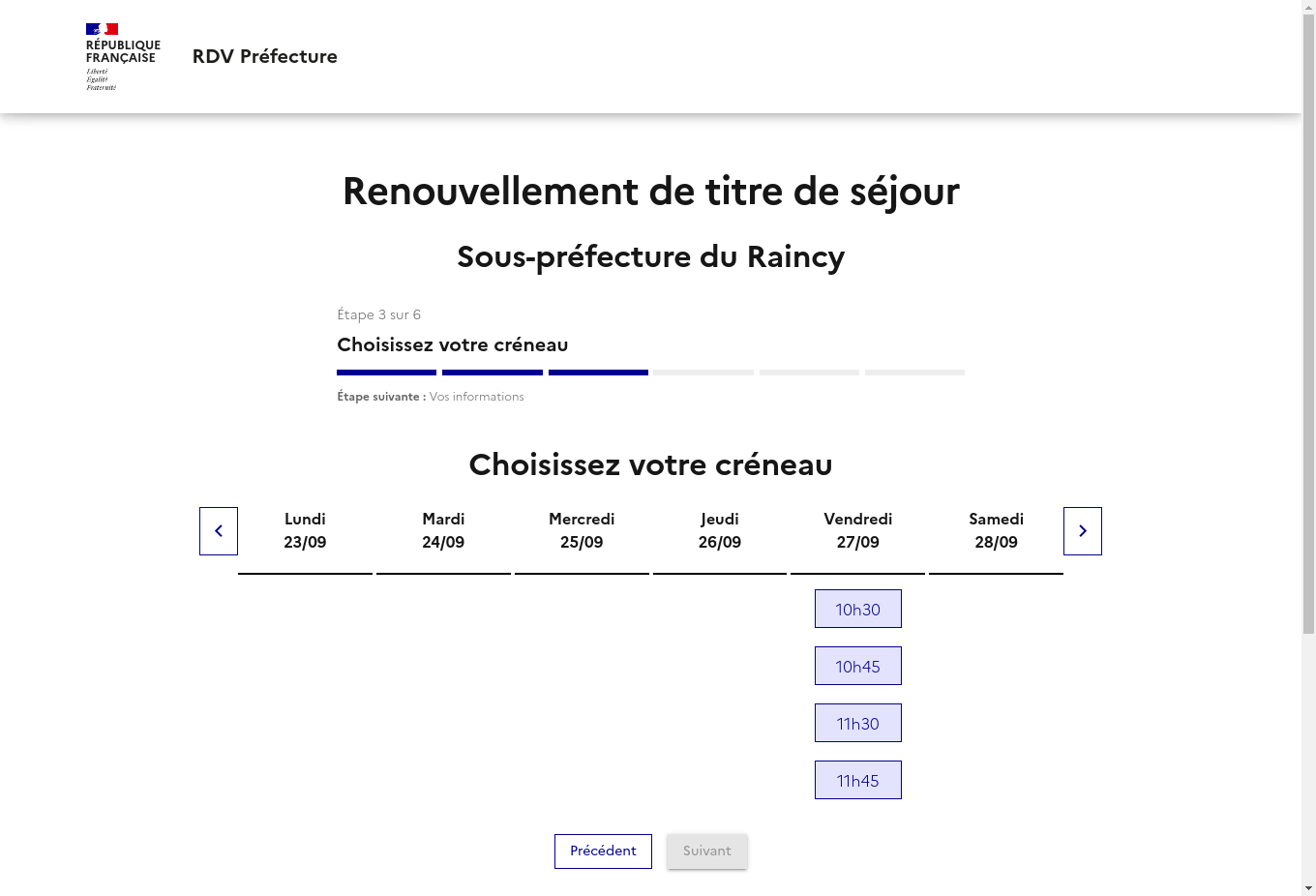 RÉPUBLIQUE FRANÇAISE
Liberté
Égalité
Fraternité

RDV Préfecture

Renouvellement de titre de séjour

Sous-préfecture du Raincy

Étape 3 sur 6

Choisissez votre créneau

Étape suivante : Vos informations

Choisissez votre créneau

| Lundi 23/09 | Mardi 24/09 | Mercredi 25/09 | Jeudi 26/09 | Vendredi 27/09 | Samedi 28/09 |
|---|---|---|---|---|---|
| | | | | 10h30 | |
| | | | | 10h45 | |
| | | | | 11h30 | |
| | | | | 11h45 | |

Précédent Suivant